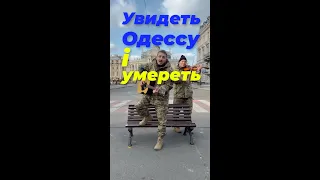 Увидеть Одессу і умереть